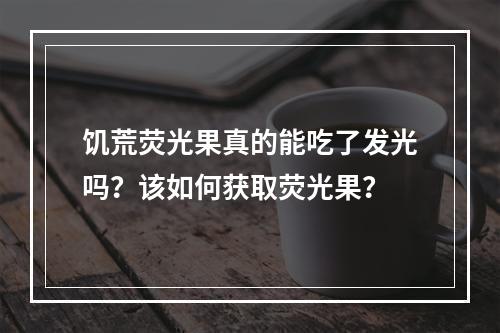 饥荒荧光果真的能吃了发光吗？该如何获取荧光果？